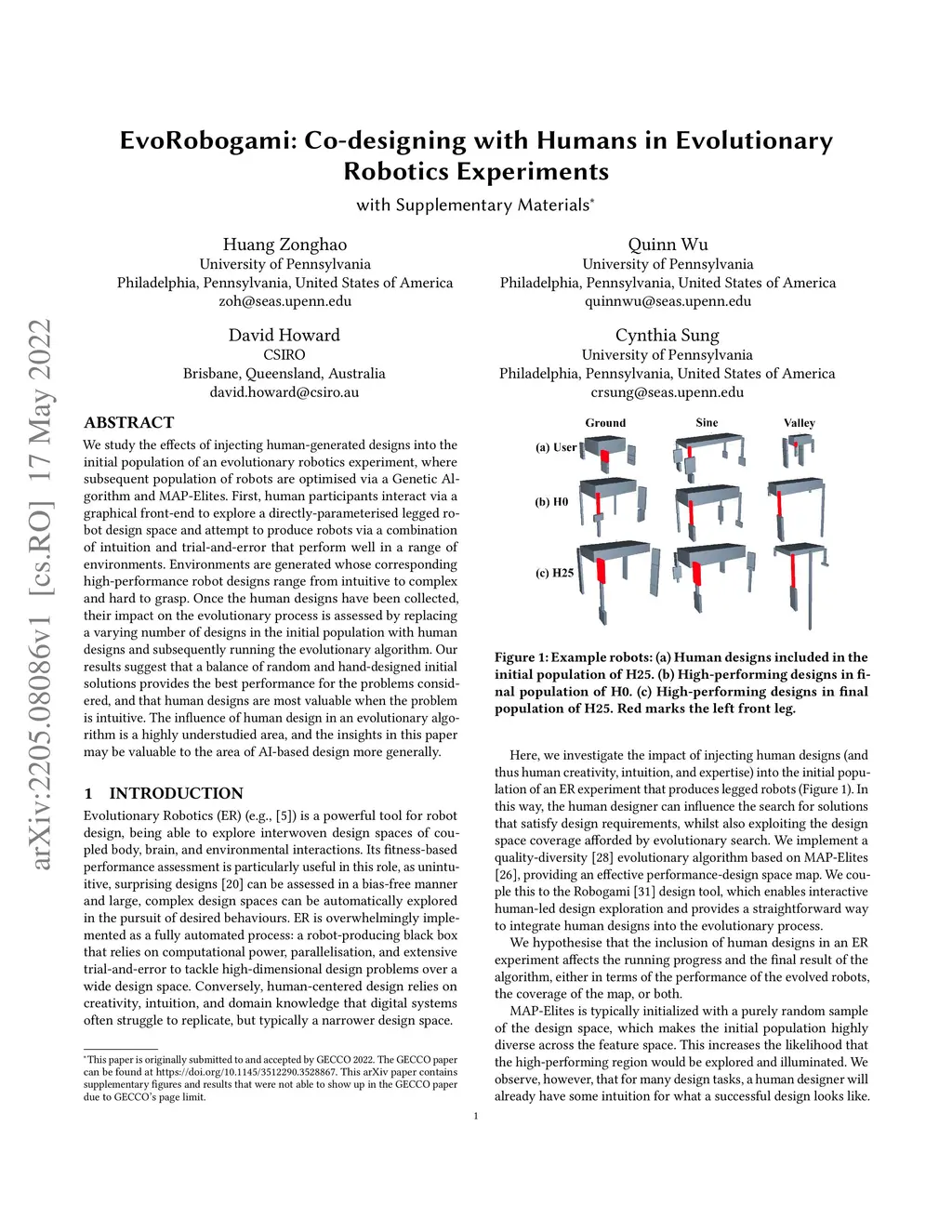 arXiv:2205.08086v1 [cs.RO] 17 May 2022

EvoRobogami: Co-designing with Humans in Evolutionary Robotics Experiments

with Supplementary Materials*

Huang Zonghao
University of Pennsylvania
Philadelphia, Pennsylvania, United States of America
zoh@seas.upenn.edu

Quinn Wu
University of Pennsylvania
Philadelphia, Pennsylvania, United States of America
quinnwu@seas.upenn.edu

David Howard
CSIRO
Brisbane, Queensland, Australia
david.howard@csiro.au

Cynthia Sung
University of Pennsylvania
Philadelphia, Pennsylvania, United States of America
crsung@seas.upenn.edu

ABSTRACT

We study the effects of injecting human-generated designs into the initial population of an evolutionary robotics experiment, where subsequent population of robots are optimised via a Genetic Algorithm and MAP-Elites. First, human participants interact via a graphical front-end to explore a directly-parameterised legged robot design space and attempt to produce robots via a combination of intuition and trial-and-error that perform well in a range of environments. Environments are generated whose corresponding high-performance robot designs range from intuitive to complex and hard to grasp. Once the human designs have been collected, their impact on the evolutionary process is assessed by replacing a varying number of designs in the initial population with human designs and subsequently running the evolutionary algorithm. Our results suggest that a balance of random and hand-designed initial solutions provides the best performance for the problems considered, and that human designs are most valuable when the problem is intuitive. The influence of human design in an evolutionary algorithm is a highly understudied area, and the insights in this paper may be valuable to the area of AI-based design more generally.

1 INTRODUCTION

Evolutionary Robotics (ER) (e.g., [5]) is a powerful tool for robot design, being able to explore interwoven design spaces of coupled body, brain, and environmental interactions. Its fitness-based performance assessment is particularly useful in this role, as unintuitive, surprising designs [20] can be assessed in a bias-free manner and large, complex design spaces can be automatically explored in the pursuit of desired behaviours. ER is overwhelmingly implemented as a fully automated process: a robot-producing black box that relies on computational power, parallelisation, and extensive trial-and-error to tackle high-dimensional design problems over a wide design space. Conversely, human-centered design relies on creativity, intuition, and domain knowledge that digital systems often struggle to replicate, but typically a narrower design space.

*This paper is originally submitted to and accepted by GECCO 2022. The GECCO paper can be found at https://doi.org/10.1145/3512290.3528867. This arXiv paper contains supplementary figures and results that were not able to show up in the GECCO paper due to GECCO's page limit.

Ground Sine Valley
(a) User
(b) H0
(c) H25

Figure 1: Example robots: (a) Human designs included in the initial population of H25. (b) High-performing designs in final population of H0. (c) High-performing designs in final population of H25. Red marks the left front leg.

Here, we investigate the impact of injecting human designs (and thus human creativity, intuition, and expertise) into the initial population of an ER experiment that produces legged robots (Figure 1). In this way, the human designer can influence the search for solutions that satisfy design requirements, whilst also exploiting the design space coverage afforded by evolutionary search. We implement a quality-diversity [28] evolutionary algorithm based on MAP-Elites [26], providing an effective performance-design space map. We couple this to the Robogami [31] design tool, which enables interactive human-led design exploration and provides a straightforward way to integrate human designs into the evolutionary process.

We hypothesise that the inclusion of human designs in an ER experiment affects the running progress and the final result of the algorithm, either in terms of the performance of the evolved robots, the coverage of the map, or both.

MAP-Elites is typically initialized with a purely random sample of the design space, which makes the initial population highly diverse across the feature space. This increases the likelihood that the high-performing region would be explored and illuminated. We observe, however, that for many design tasks, a human designer will already have some intuition for what a successful design looks like.

1